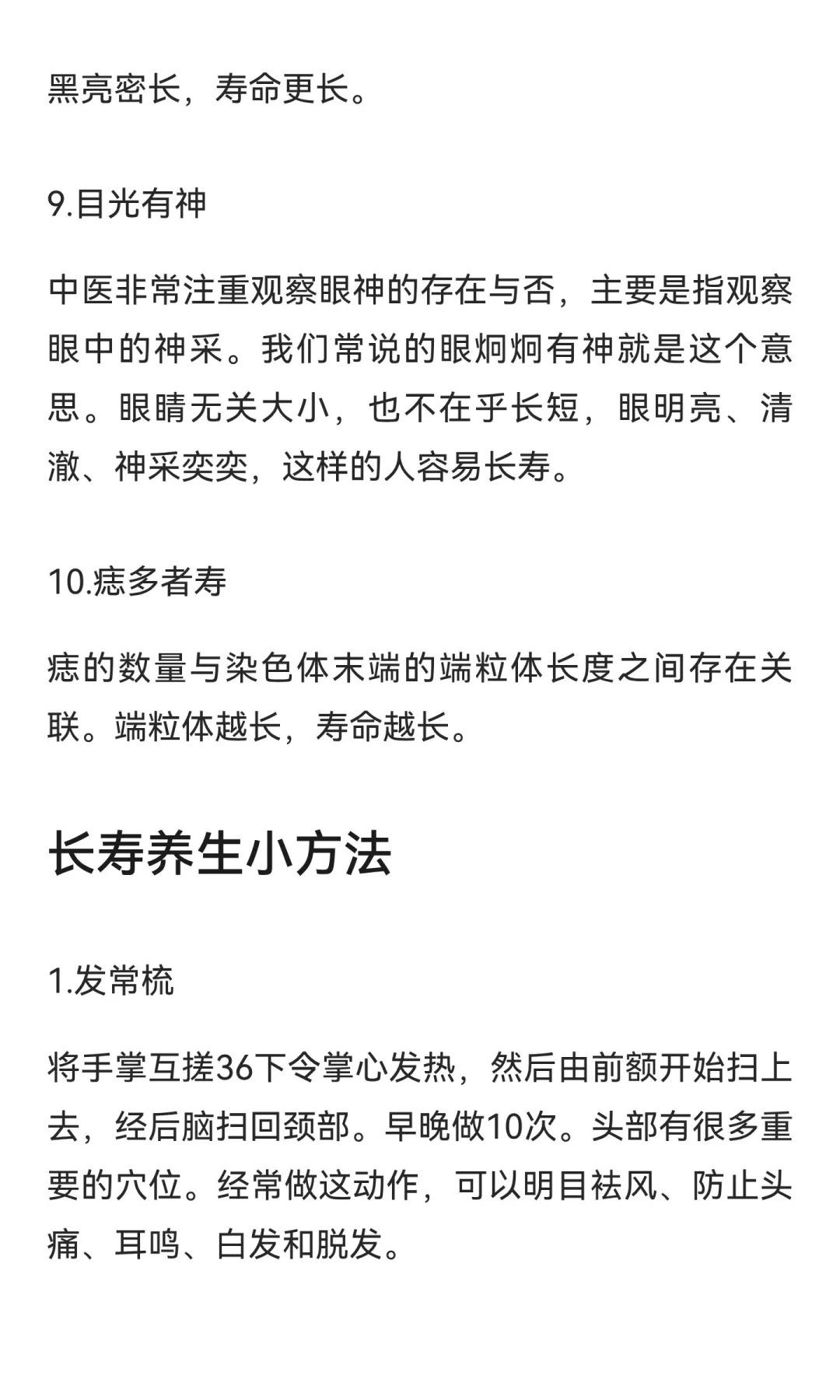 黑亮密长，寿命更长。

9.目光有神

中医非常注重观察眼神的存在与否，主要是指观察眼中的神采。我们常说的眼炯炯有神就是这个意思。眼睛无关大小，也不在乎长短，眼明亮、清澈、神采奕奕，这样的人容易长寿。

10.痣多者寿

痣的数量与染色体末端的端粒体长度之间存在关联。端粒体越长，寿命越长。

长寿养生小方法

1.发常梳

将手掌互搓36下令掌心发热，然后由前额开始扫上去，经后脑扫回颈部。早晚做10次。头部有很多重要的穴位。经常做这动作，可以明目祛风、防止头痛、耳鸣、白发和脱发。